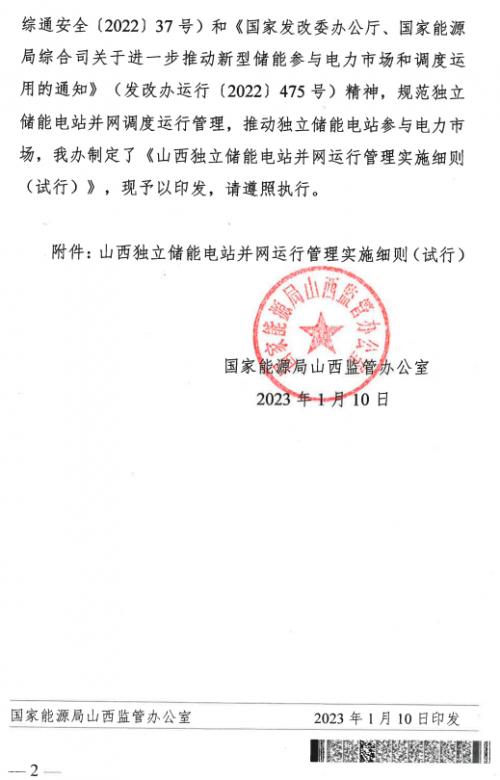 综通安全〔2022〕37号）和《国家发改委办公厅、国家能源局综合司关于进一步推动新型储能参与电力市场和调度运用的通知》（发改办运行〔2022〕475号）精神，规范独立储能电站并网调度运行管理，推动独立储能电站参与电力市场，我办制定了《山西独立储能电站并网运行管理实施细则（试行）》，现予以印发，请遵照执行。

附件：山西独立储能电站并网运行管理实施细则（试行）

国家能源局山西监管办公室

国家能源局山西监管办公室
2023年1月10日

国家能源局山西监管办公室　2023年1月10日印发

—2—